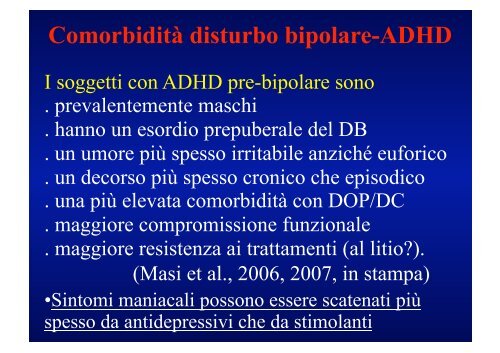 Comorbidità disturbo bipolare-ADHD

I soggetti con ADHD pre-bipolare sono
. prevalentemente maschi
. hanno un esordio prepuberale del DB
. un umore più spesso irritabile anziché euforico
. un decorso più spesso cronico che episodico
. una più elevata comorbidità con DOP/DC
. maggiore compromissione funzionale
. maggiore resistenza ai trattamenti (al litio?).
(Masi et al., 2006, 2007, in stampa)

•Sintomi maniacali possono essere scatenati più spesso da antidepressivi che da stimolanti